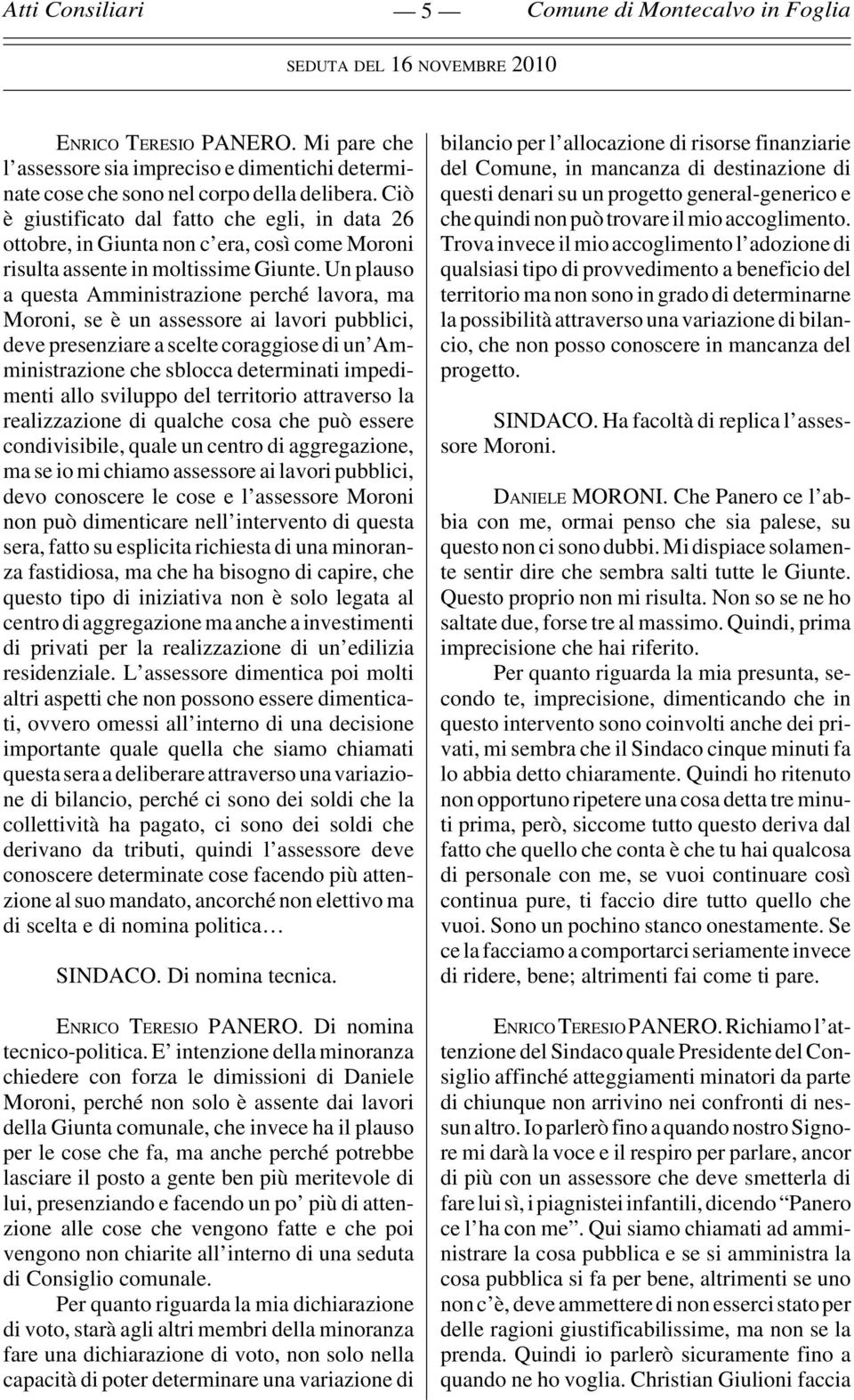 Atti Consiliari — 5 — Comune di Montecalvo in Foglia

SEDUTA DEL 16 NOVEMBRE 2010

ENRICO TERESIO PANERO. Mi pare che l'assessore sia impreciso e dimentichi determinate cose che sono nel corpo della delibera. Ciò è giustificato dal fatto che egli, in data 26 ottobre, in Giunta non c'era, così come Moroni risulta assente in moltissime Giunte. Un plauso a questa Amministrazione perché lavora, ma Moroni, se è un assessore ai lavori pubblici, deve presenziare a scelte coraggiose di un'Amministrazione che sblocca determinati impedimenti allo sviluppo del territorio attraverso la realizzazione di qualche cosa che può essere condivisibile, quale un centro di aggregazione, ma se io mi chiamo assessore ai lavori pubblici, devo conoscere le cose e l'assessore Moroni non può dimenticare nell'intervento di questa sera, fatto su esplicita richiesta di una minoranza fastidiosa, ma che ha bisogno di capire, che questo tipo di iniziativa non è solo legata al centro di aggregazione ma anche a investimenti di privati per la realizzazione di un'edilizia residenziale. L'assessore dimentica poi molti altri aspetti che non possono essere dimenticati, ovvero omessi all'interno di una decisione importante quale quella che siamo chiamati questa sera a deliberare attraverso una variazione di bilancio, perché ci sono dei soldi che la collettività ha pagato, ci sono dei soldi che derivano da tributi, quindi l'assessore deve conoscere determinate cose facendo più attenzione al suo mandato, ancorché non elettivo ma di scelta e di nomina politica…

SINDACO. Di nomina tecnica.

ENRICO TERESIO PANERO. Di nomina tecnico-politica. E' intenzione della minoranza chiedere con forza le dimissioni di Daniele Moroni, perché non solo è assente dai lavori della Giunta comunale, che invece ha il plauso per le cose che fa, ma anche perché potrebbe lasciare il posto a gente ben più meritevole di lui, presenziando e facendo un po' più di attenzione alle cose che vengono fatte e che poi vengono non chiarite all'interno di una seduta di Consiglio comunale.

Per quanto riguarda la mia dichiarazione di voto, starà agli altri membri della minoranza fare una dichiarazione di voto, non solo nella capacità di poter determinare una variazione di bilancio per l'allocazione di risorse finanziarie del Comune, in mancanza di destinazione di questi denari su un progetto general-generico e che quindi non può trovare il mio accoglimento. Trova invece il mio accoglimento l'adozione di qualsiasi tipo di provvedimento a beneficio del territorio ma non sono in grado di determinarne la possibilità attraverso una variazione di bilancio, che non posso conoscere in mancanza del progetto.

SINDACO. Ha facoltà di replica l'assessore Moroni.

DANIELE MORONI. Che Panero ce l'abbia con me, ormai penso che sia palese, su questo non ci sono dubbi. Mi dispiace solamente sentir dire che sembra salti tutte le Giunte. Questo proprio non mi risulta. Non so se ne ho saltate due, forse tre al massimo. Quindi, prima imprecisione che hai riferito.

Per quanto riguarda la mia presunta, secondo te, imprecisione, dimenticando che in questo intervento sono coinvolti anche dei privati, mi sembra che il Sindaco cinque minuti fa lo abbia detto chiaramente. Quindi ho ritenuto non opportuno ripetere una cosa detta tre minuti prima, però, siccome tutto questo deriva dal fatto che quello che conta è che tu hai qualcosa di personale con me, se vuoi continuare così continua pure, ti faccio dire tutto quello che vuoi. Sono un pochino stanco onestamente. Se ce la facciamo a comportarci seriamente invece di ridere, bene; altrimenti fai come ti pare.

ENRICO TERESIO PANERO. Richiamo l'attenzione del Sindaco quale Presidente del Consiglio affinché atteggiamenti minatori da parte di chiunque non arrivino nei confronti di nessun altro. Io parlerò fino a quando nostro Signore mi darà la voce e il respiro per parlare, ancor di più con un assessore che deve smetterla di fare lui sì, i piagnistei infantili, dicendo "Panero ce l'ha con me". Qui siamo chiamati ad amministrare la cosa pubblica e se si amministra la cosa pubblica si fa per bene, altrimenti se uno non c'è, deve ammettere di non esserci stato per delle ragioni giustificabilissime, ma non se la prenda. Quindi io parlerò sicuramente fino a quando ne ho voglia. Christian Giulioni faccia